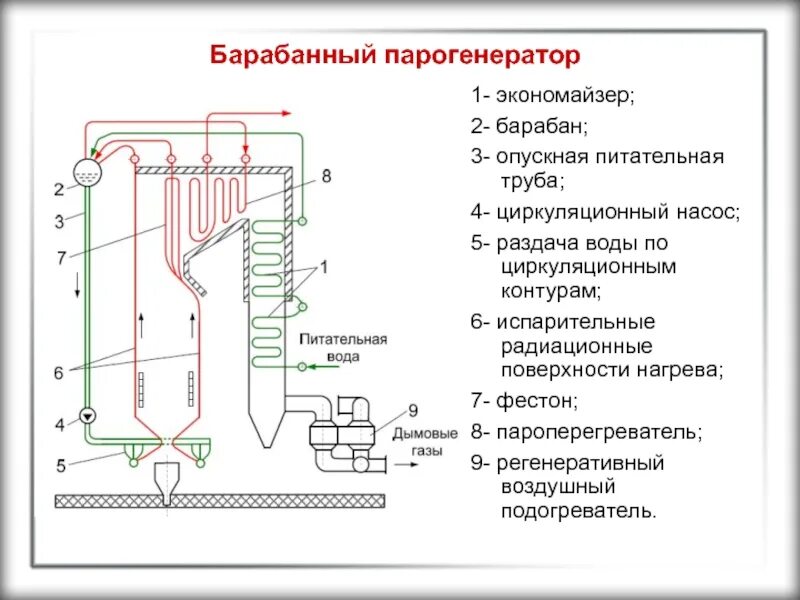 Барабанный парогенератор

2
3
7
6
4
5
8
1
Питательная вода
9
Дымовые газы

1- экономайзер;
2- барабан;
3- опускная питательная труба;
4- циркуляционный насос;
5- раздача воды по циркуляционным контурам;
6- испарительные радиационные поверхности нагрева;
7- фестон;
8- пароперегреватель;
9- регенеративный воздушный подогреватель.